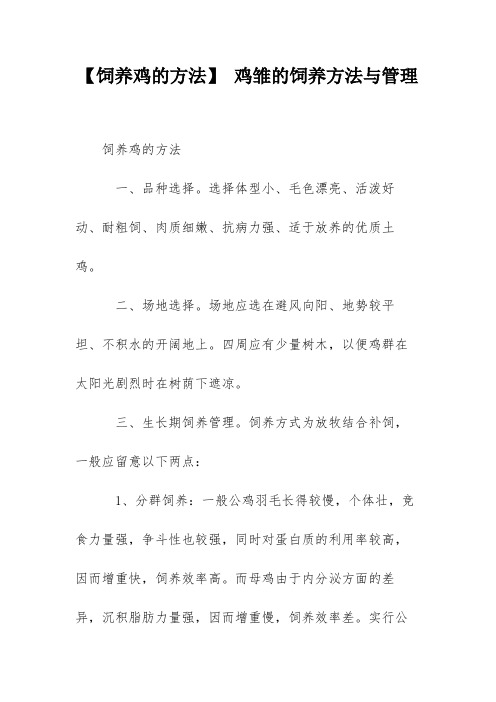 【饲养鸡的方法】 鸡雏的饲养方法与管理

饲养鸡的方法

一、品种选择。选择体型小、毛色漂亮、活泼好动、耐粗饲、肉质细嫩、抗病力强、适于放养的优质土鸡。

二、场地选择。场地应选在避风向阳、地势较平坦、不积水的开阔地上。四周应有少量树木，以便鸡群在太阳光剧烈时在树荫下遮凉。

三、生长期饲养管理。饲养方式为放牧结合补饲，一般应留意以下两点：

1、分群饲养：一般公鸡羽毛长得较慢，个体壮，竞食力量强，争斗性也较强，同时对蛋白质的利用率较高，因而增重快，饲养效率高。而母鸡由于内分泌方面的差异，沉积脂肪力量强，因而增重慢，饲养效率差。实行公